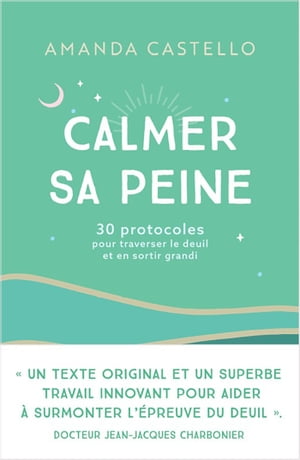 AMANDA CASTELLO

CALMER SA PEINE

30 protocoles pour traverser le deuil et en sortir grandi

« UN TEXTE ORIGINAL ET UN SUPERBE TRAVAIL INNOVANT POUR AIDER À SURMONTER L'ÉPREUVE DU DEUIL ».
DOCTEUR JEAN-JACQUES CHARBONIER